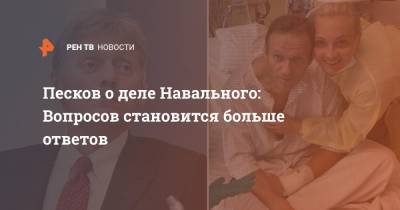 РЕН ТВ НОВОСТИ

Песков о деле Навального: Вопросов становится больше ответов